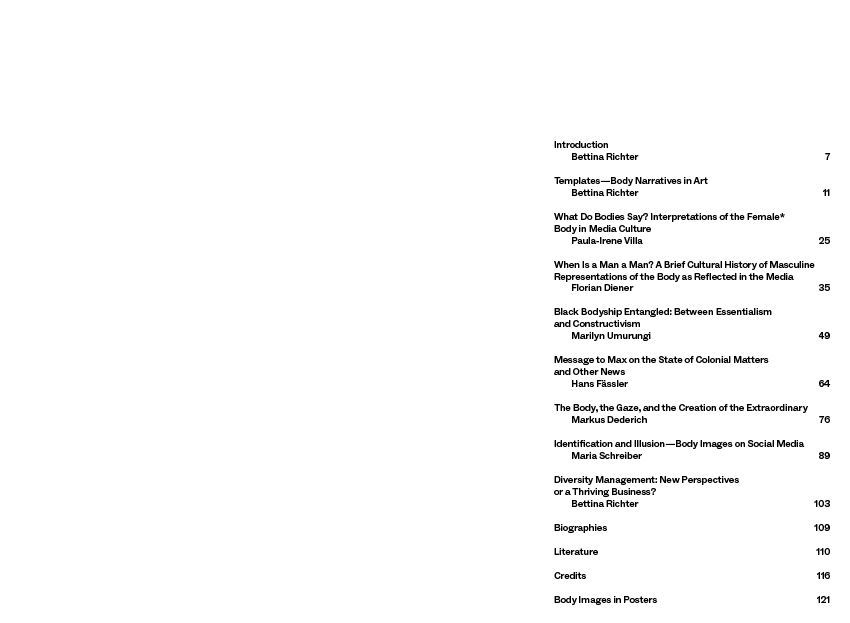 Introduction
Bettina Richter 7

Templates—Body Narratives in Art
Bettina Richter 11

What Do Bodies Say? Interpretations of the Female* Body in Media Culture
Paula-Irene Villa 25

When Is a Man a Man? A Brief Cultural History of Masculine Representations of the Body as Reflected in the Media
Florian Diener 35

Black Bodyship Entangled: Between Essentialism and Constructivism
Marilyn Umurungi 49

Message to Max on the State of Colonial Matters and Other News
Hans Fässler 64

The Body, the Gaze, and the Creation of the Extraordinary
Markus Dederich 76

Identification and Illusion—Body Images on Social Media
Maria Schreiber 89

Diversity Management: New Perspectives or a Thriving Business?
Bettina Richter 103

Biographies 109

Literature 110

Credits 116

Body Images in Posters 121